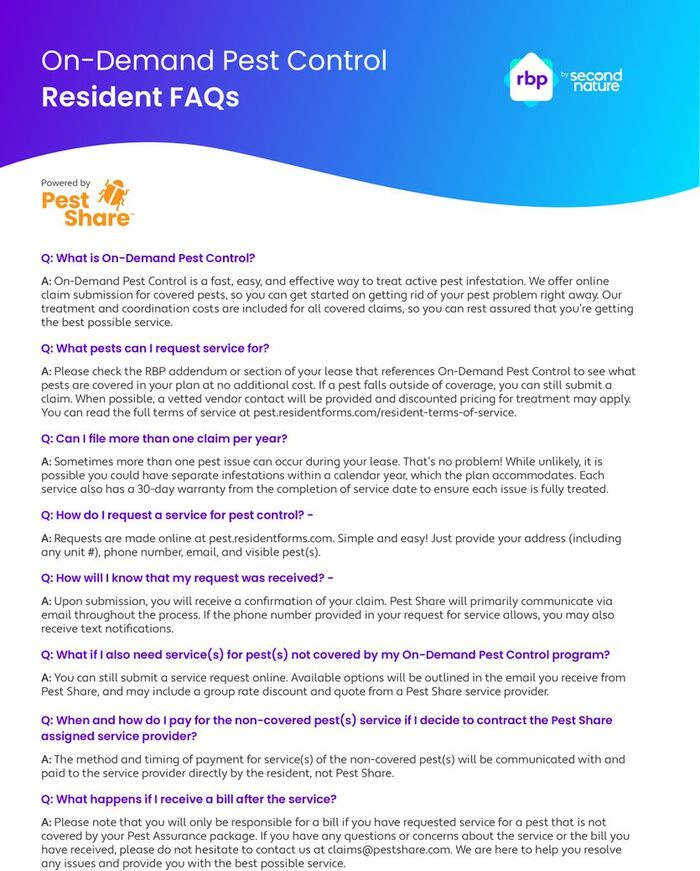 On-Demand Pest Control
Resident FAQs

rbp by second nature

Powered by
Pest Share

Q: What is On-Demand Pest Control?

A: On-Demand Pest Control is a fast, easy, and effective way to treat active pest infestation. We offer online claim submission for covered pests, so you can get started on getting rid of your pest problem right away. Our treatment and coordination costs are included for all covered claims, so you can rest assured that you're getting the best possible service.

Q: What pests can I request service for?

A: Please check the RBP addendum or section of your lease that references On-Demand Pest Control to see what pests are covered in your plan at no additional cost. If a pest falls outside of coverage, you can still submit a claim. When possible, a vetted vendor contact will be provided and discounted pricing for treatment may apply. You can read the full terms of service at pest.residentforms.com/resident-terms-of-service.

Q: Can I file more than one claim per year?

A: Sometimes more than one pest issue can occur during your lease. That's no problem! While unlikely, it is possible you could have separate infestations within a calendar year, which the plan accommodates. Each service also has a 30-day warranty from the completion of service date to ensure each issue is fully treated.

Q: How do I request a service for pest control? -

A: Requests are made online at pest.residentforms.com. Simple and easy! Just provide your address (including any unit #), phone number, email, and visible pest(s).

Q: How will I know that my request was received? -

A: Upon submission, you will receive a confirmation of your claim. Pest Share will primarily communicate via email throughout the process. If the phone number provided in your request for service allows, you may also receive text notifications.

Q: What if I also need service(s) for pest(s) not covered by my On-Demand Pest Control program?

A: You can still submit a service request online. Available options will be outlined in the email you receive from Pest Share, and may include a group rate discount and quote from a Pest Share service provider.

Q: When and how do I pay for the non-covered pest(s) service if I decide to contract the Pest Share assigned service provider?

A: The method and timing of payment for service(s) of the non-covered pest(s) will be communicated with and paid to the service provider directly by the resident, not Pest Share.

Q: What happens if I receive a bill after the service?

A: Please note that you will only be responsible for a bill if you have requested service for a pest that is not covered by your Pest Assurance package. If you have any questions or concerns about the service or the bill you have received, please do not hesitate to contact us at claims@pestshare.com. We are here to help you resolve any issues and provide you with the best possible service.